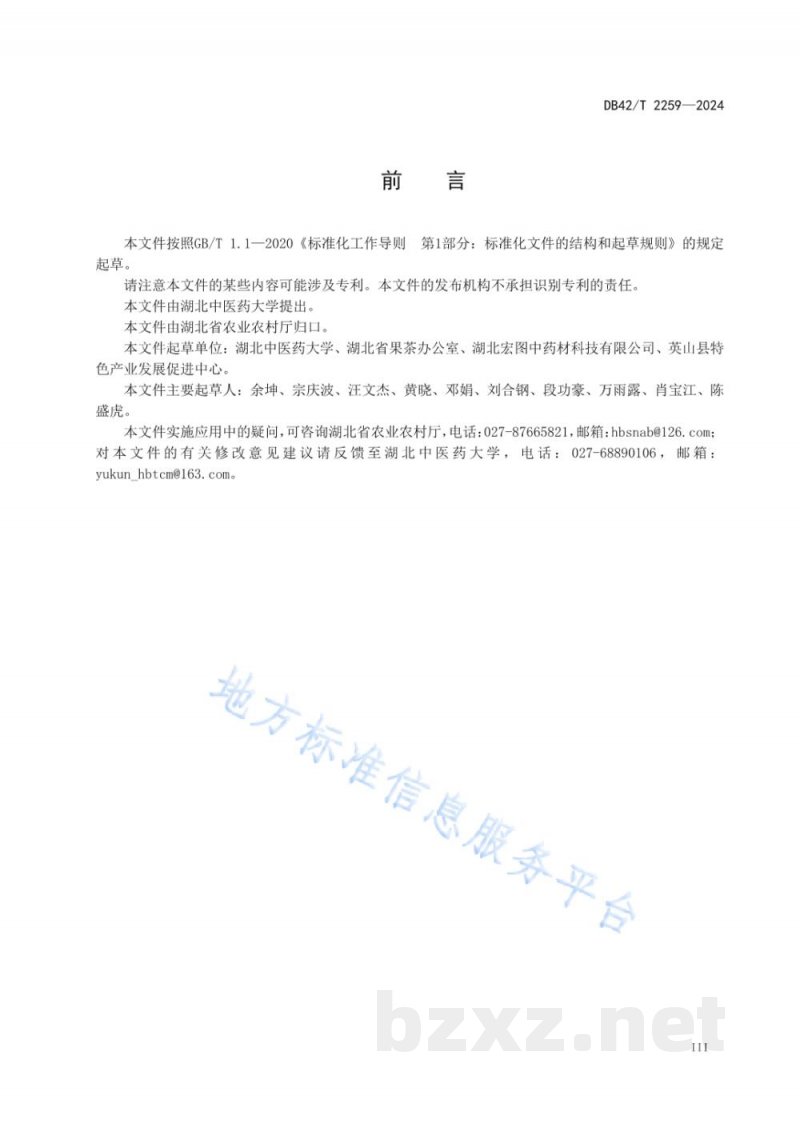 DB42/T 2259—2024

前　言

本文件按照GB/T 1.1—2020《标准化工作导则　第1部分：标准化文件的结构和起草规则》的规定起草。

请注意本文件的某些内容可能涉及专利。本文件的发布机构不承担识别专利的责任。

本文件由湖北中医药大学提出。

本文件由湖北省农业农村厅归口。

本文件起草单位：湖北中医药大学、湖北省果茶办公室、湖北宏图中药材科技有限公司、英山县特色产业发展促进中心。

本文件主要起草人：余坤、宗庆波、汪文杰、黄晓、邓娟、刘合钢、段功豪、万雨露、肖宝江、陈盛虎。

本文件实施应用中的疑问，可咨询湖北省农业农村厅，电话：027-87665821，邮箱：hbsnab@126.com；对本文件的有关修改意见建议请反馈至湖北中医药大学，电话：027-68890106，邮箱：yukun_hbtcm@163.com。

地方标准信息服务平台

bzxz.net

III